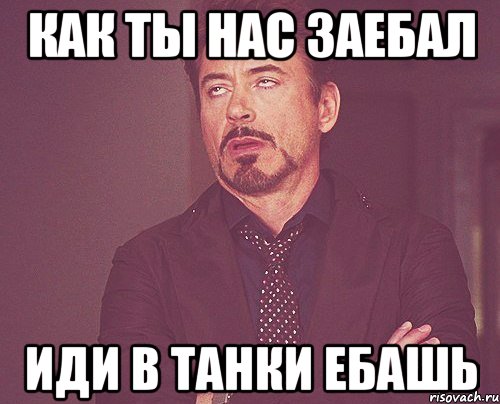 КАК ТЫ НАС ЗАЕБАЛ

ИДИ В ТАНКИ ЕБАШЬ

risovach.ru